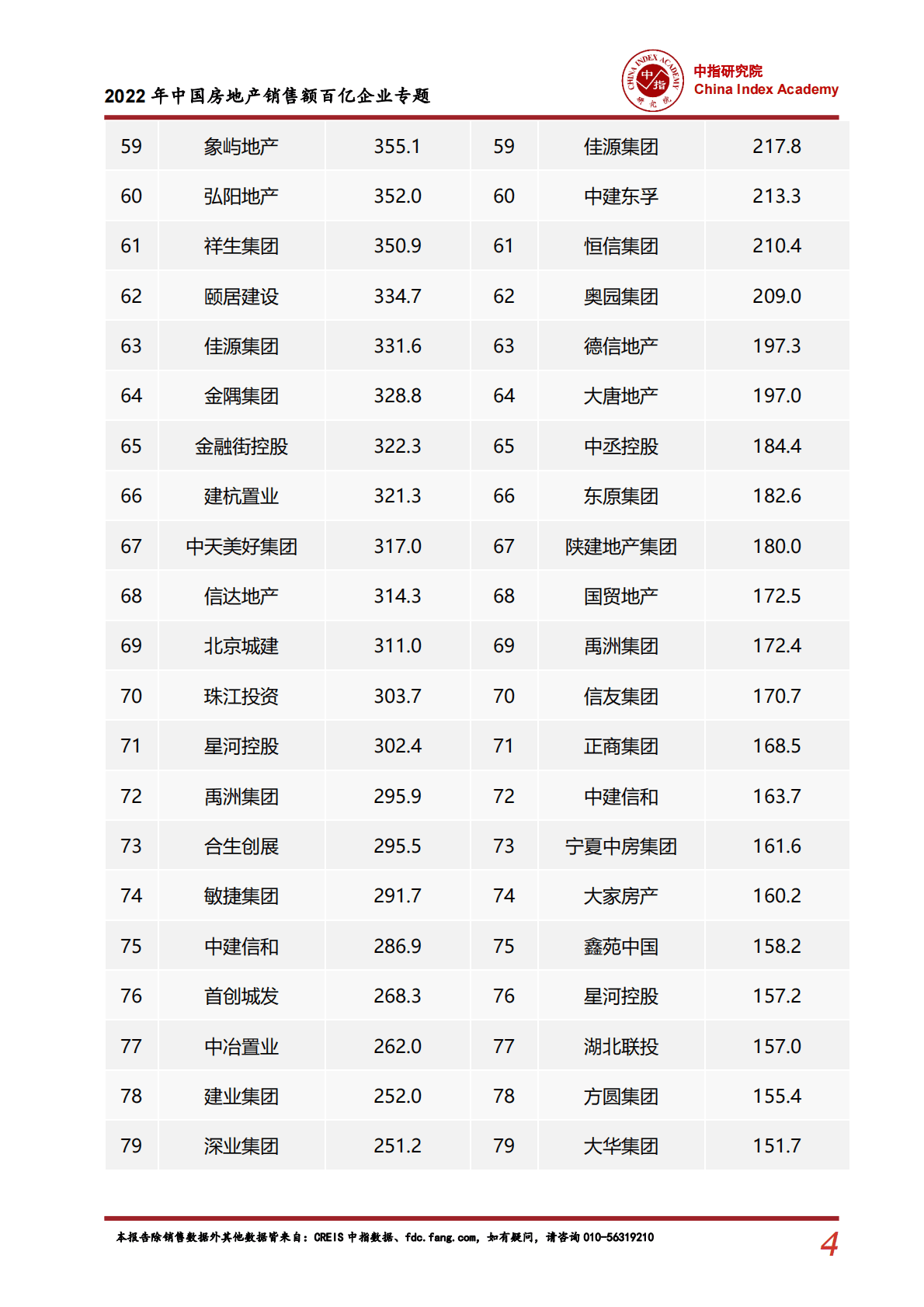 2022 年中国房地产销售额百亿企业专题

CHINA INDEX ACADEMY 中指 研究院

中指研究院
China Index Academy

| 59 | 象屿地产 | 355.1 | 59 | 佳源集团 | 217.8 |
|---|---|---|---|---|---|
| 60 | 弘阳地产 | 352.0 | 60 | 中建东孚 | 213.3 |
| 61 | 祥生集团 | 350.9 | 61 | 恒信集团 | 210.4 |
| 62 | 颐居建设 | 334.7 | 62 | 奥园集团 | 209.0 |
| 63 | 佳源集团 | 331.6 | 63 | 德信地产 | 197.3 |
| 64 | 金隅集团 | 328.8 | 64 | 大唐地产 | 197.0 |
| 65 | 金融街控股 | 322.3 | 65 | 中丞控股 | 184.4 |
| 66 | 建杭置业 | 321.3 | 66 | 东原集团 | 182.6 |
| 67 | 中天美好集团 | 317.0 | 67 | 陕建地产集团 | 180.0 |
| 68 | 信达地产 | 314.3 | 68 | 国贸地产 | 172.5 |
| 69 | 北京城建 | 311.0 | 69 | 禹洲集团 | 172.4 |
| 70 | 珠江投资 | 303.7 | 70 | 信友集团 | 170.7 |
| 71 | 星河控股 | 302.4 | 71 | 正商集团 | 168.5 |
| 72 | 禹洲集团 | 295.9 | 72 | 中建信和 | 163.7 |
| 73 | 合生创展 | 295.5 | 73 | 宁夏中房集团 | 161.6 |
| 74 | 敏捷集团 | 291.7 | 74 | 大家房产 | 160.2 |
| 75 | 中建信和 | 286.9 | 75 | 鑫苑中国 | 158.2 |
| 76 | 首创城发 | 268.3 | 76 | 星河控股 | 157.2 |
| 77 | 中冶置业 | 262.0 | 77 | 湖北联投 | 157.0 |
| 78 | 建业集团 | 252.0 | 78 | 方圆集团 | 155.4 |
| 79 | 深业集团 | 251.2 | 79 | 大华集团 | 151.7 |

本报告除销售数据外其他数据皆来自：CREIS 中指数据、fdc.fang.com，如有疑问，请咨询 010-56319210

4